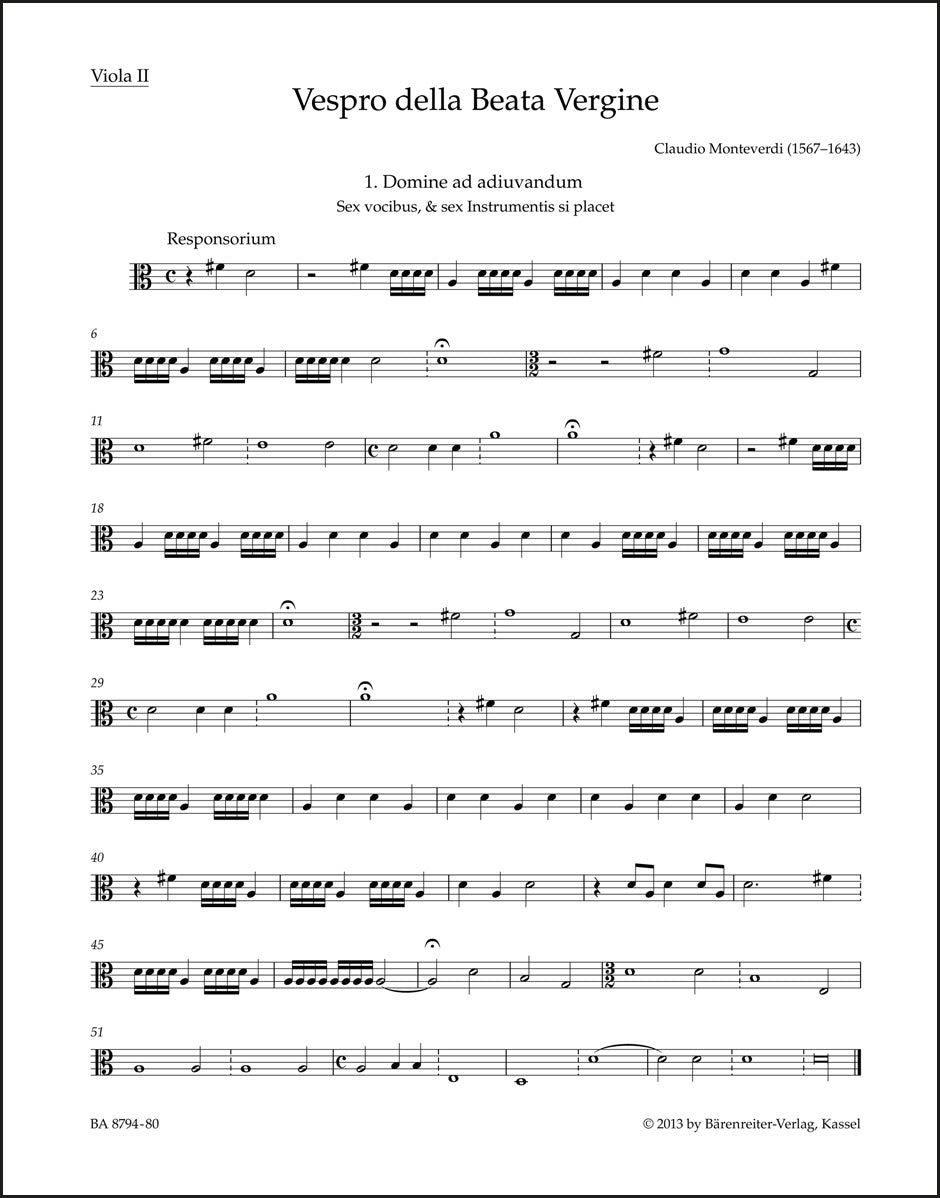 Viola II

Vespro della Beata Vergine

Claudio Monteverdi (1567–1643)

1. Domine ad adiuvandum
Sex vocibus, & sex Instrumentis si placet

Responsorium

6

11

18

23

29

35

40

45

51

BA 8794-80

© 2013 by Bärenreiter-Verlag, Kassel